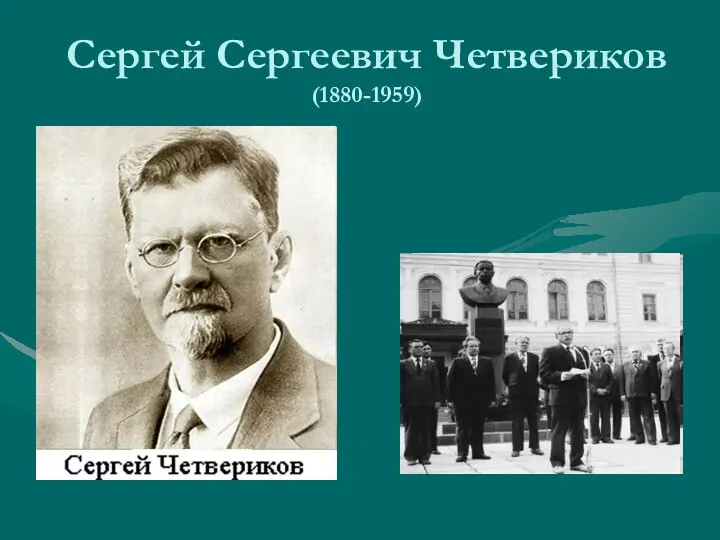 Сергей Сергеевич Четвериков
(1880-1959)

Сергей Четвериков